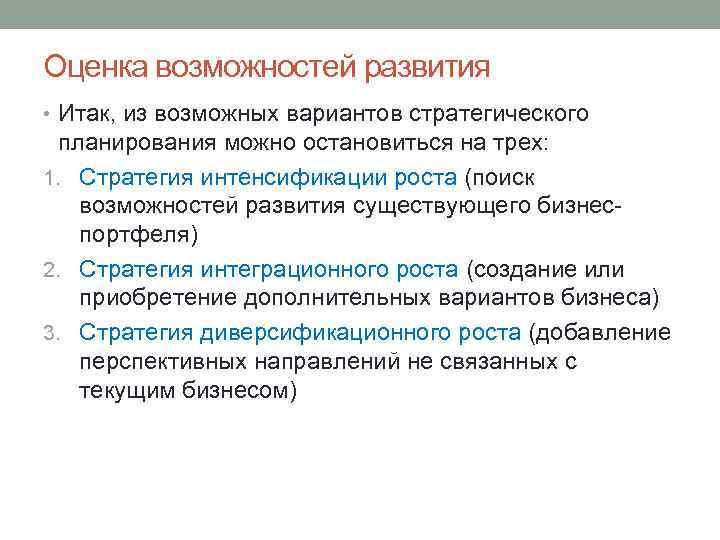 Оценка возможностей развития

• Итак, из возможных вариантов стратегического планирования можно остановиться на трех:

1. Стратегия интенсификации роста (поиск возможностей развития существующего бизнес-портфеля)
2. Стратегия интеграционного роста (создание или приобретение дополнительных вариантов бизнеса)
3. Стратегия диверсификационного роста (добавление перспективных направлений не связанных с текущим бизнесом)